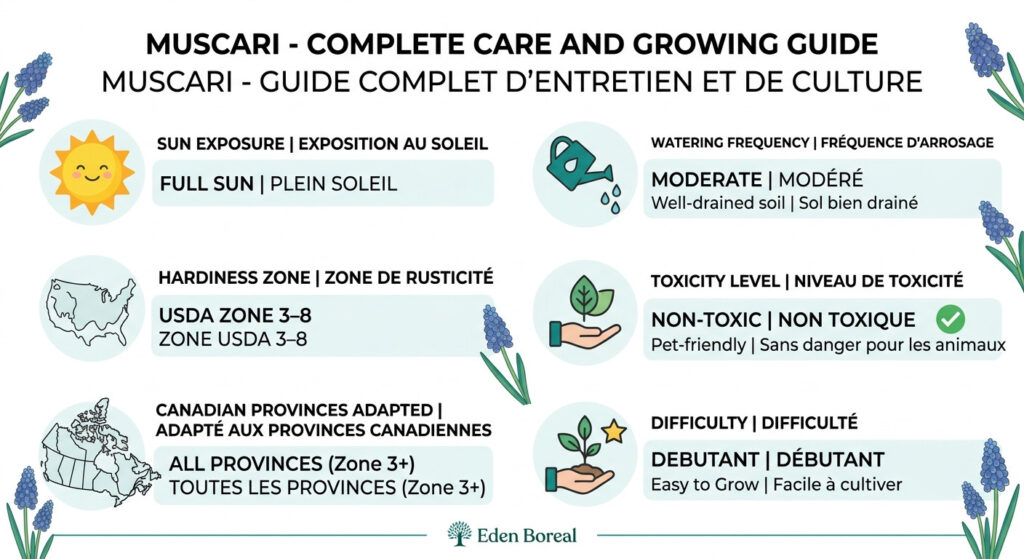 MUSCARI - COMPLETE CARE AND GROWING GUIDE
MUSCARI - GUIDE COMPLET D'ENTRETIEN ET DE CULTURE

SUN EXPOSURE | EXPOSITION AU SOLEIL
FULL SUN | PLEIN SOLEIL

HARDINESS ZONE | ZONE DE RUSTICITÉ
USDA ZONE 3–8
ZONE USDA 3–8

CANADIAN PROVINCES ADAPTED | ADAPTÉ AUX PROVINCES CANADIENNES
ALL PROVINCES (Zone 3+)
TOUTES LES PROVINCES (Zone 3+)

WATERING FREQUENCY | FRÉQUENCE D'ARROSAGE
MODERATE | MODÉRÉ
Well-drained soil | Sol bien drainé

TOXICITY LEVEL | NIVEAU DE TOXICITÉ
NON-TOXIC | NON TOXIQUE
Pet-friendly | Sans danger pour les animaux

DIFFICULTY | DIFFICULTÉ
DEBUTANT | DÉBUTANT
Easy to Grow | Facile à cultiver

Eden Boreal